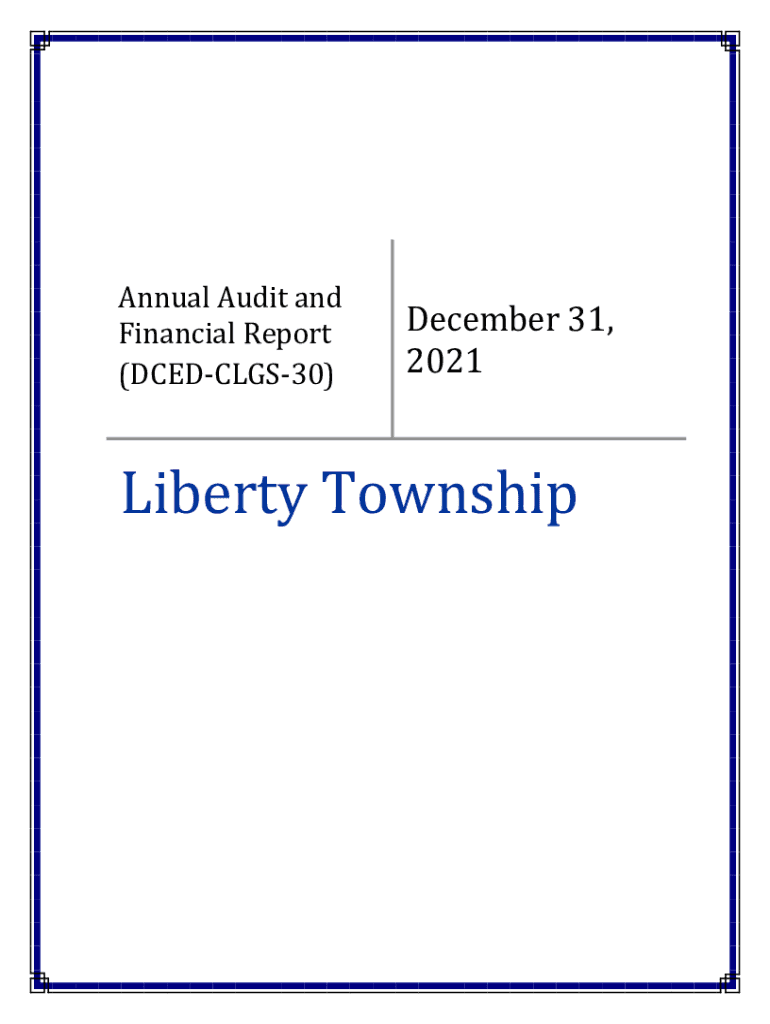 Annual Audit and Financial Report (DCED-CLGS-30)

December 31, 2021

Liberty Township